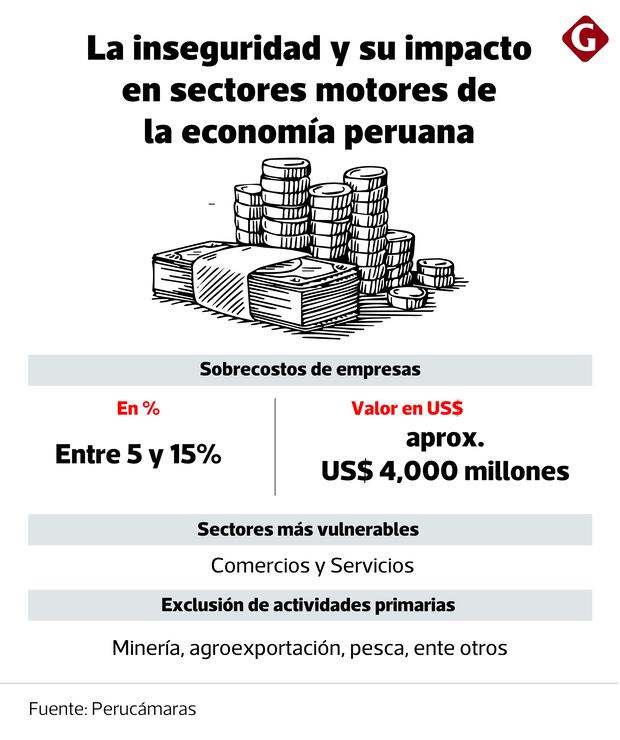 G

La inseguridad y su impacto en sectores motores de la economía peruana

Sobrecostos de empresas

En %

Entre 5 y 15%

Valor en US$

aprox. US$ 4,000 millones

Sectores más vulnerables

Comercios y Servicios

Exclusión de actividades primarias

Minería, agroexportación, pesca, ente otros

Fuente: Perucámaras